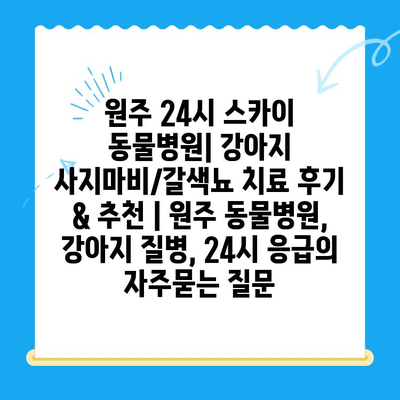 원주 24시 스카이 동물병원| 강아지 사지마비/갈색뇨 치료 후기 & 추천 | 원주 동물병원, 강아지 질병, 24시 응급의 자주묻는 질문